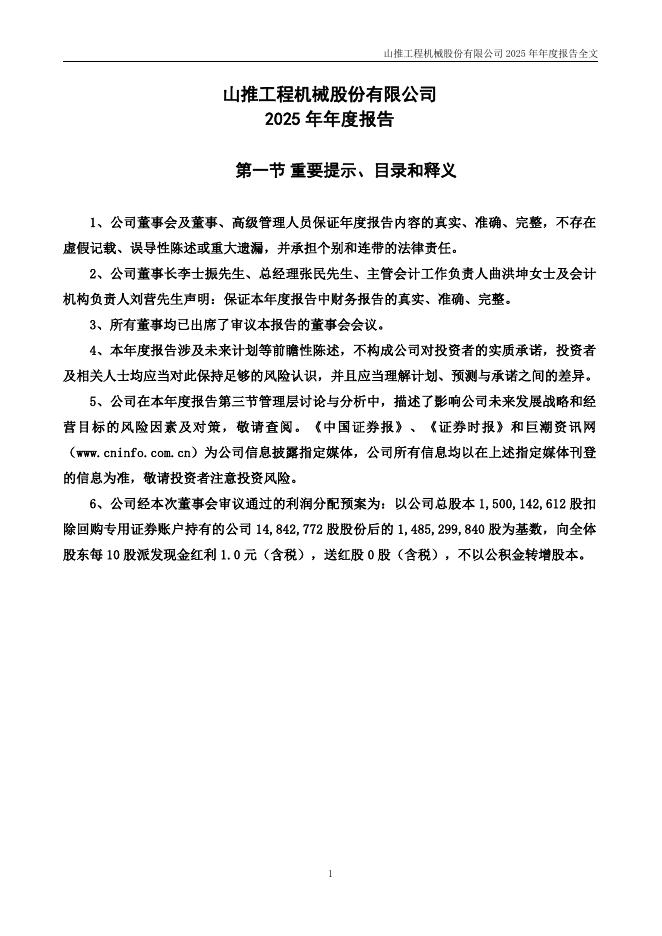 山推工程机械股份有限公司 2025 年年度报告全文

山推工程机械股份有限公司
2025 年年度报告

第一节 重要提示、目录和释义

1、公司董事会及董事、高级管理人员保证年度报告内容的真实、准确、完整，不存在虚假记载、误导性陈述或重大遗漏，并承担个别和连带的法律责任。

2、公司董事长李士振先生、总经理张民先生、主管会计工作负责人曲洪坤女士及会计机构负责人刘营先生声明：保证本年度报告中财务报告的真实、准确、完整。

3、所有董事均已出席了审议本报告的董事会会议。

4、本年度报告涉及未来计划等前瞻性陈述，不构成公司对投资者的实质承诺，投资者及相关人士均应当对此保持足够的风险认识，并且应当理解计划、预测与承诺之间的差异。

5、公司在本年度报告第三节管理层讨论与分析中，描述了影响公司未来发展战略和经营目标的风险因素及对策，敬请查阅。《中国证券报》、《证券时报》和巨潮资讯网（www.cninfo.com.cn）为公司信息披露指定媒体，公司所有信息均以在上述指定媒体刊登的信息为准，敬请投资者注意投资风险。

6、公司经本次董事会审议通过的利润分配预案为：以公司总股本 1,500,142,612 股扣除回购专用证券账户持有的公司 14,842,772 股股份后的 1,485,299,840 股为基数，向全体股东每 10 股派发现金红利 1.0 元（含税），送红股 0 股（含税），不以公积金转增股本。

1